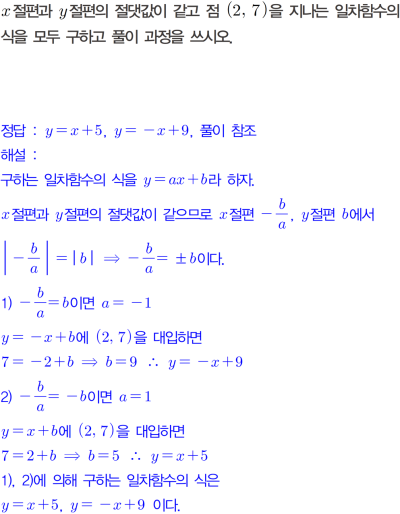 $x$절편과 $y$절편의 절댓값이 같고 점 $(2, 7)$을 지나는 일차함수의 식을 모두 구하고 풀이 과정을 쓰시오.

정답 : $y=x+5$, $y=-x+9$, 풀이 참조

해설 :

구하는 일차함수의 식을 $y=ax+b$라 하자.

$x$절편과 $y$절편의 절댓값이 같으므로 $x$절편 $-\frac{b}{a}$, $y$절편 $b$에서

$\left|-\frac{b}{a}\right|=|b| \Rightarrow -\frac{b}{a}=\pm b$이다.

1) $-\frac{b}{a}=b$이면 $a=-1$

$y=-x+b$에 $(2, 7)$을 대입하면

$7=-2+b \Rightarrow b=9 \therefore y=-x+9$

2) $-\frac{b}{a}=-b$이면 $a=1$

$y=x+b$에 $(2, 7)$을 대입하면

$7=2+b \Rightarrow b=5 \therefore y=x+5$

1), 2)에 의해 구하는 일차함수의 식은

$y=x+5$, $y=-x+9$ 이다.